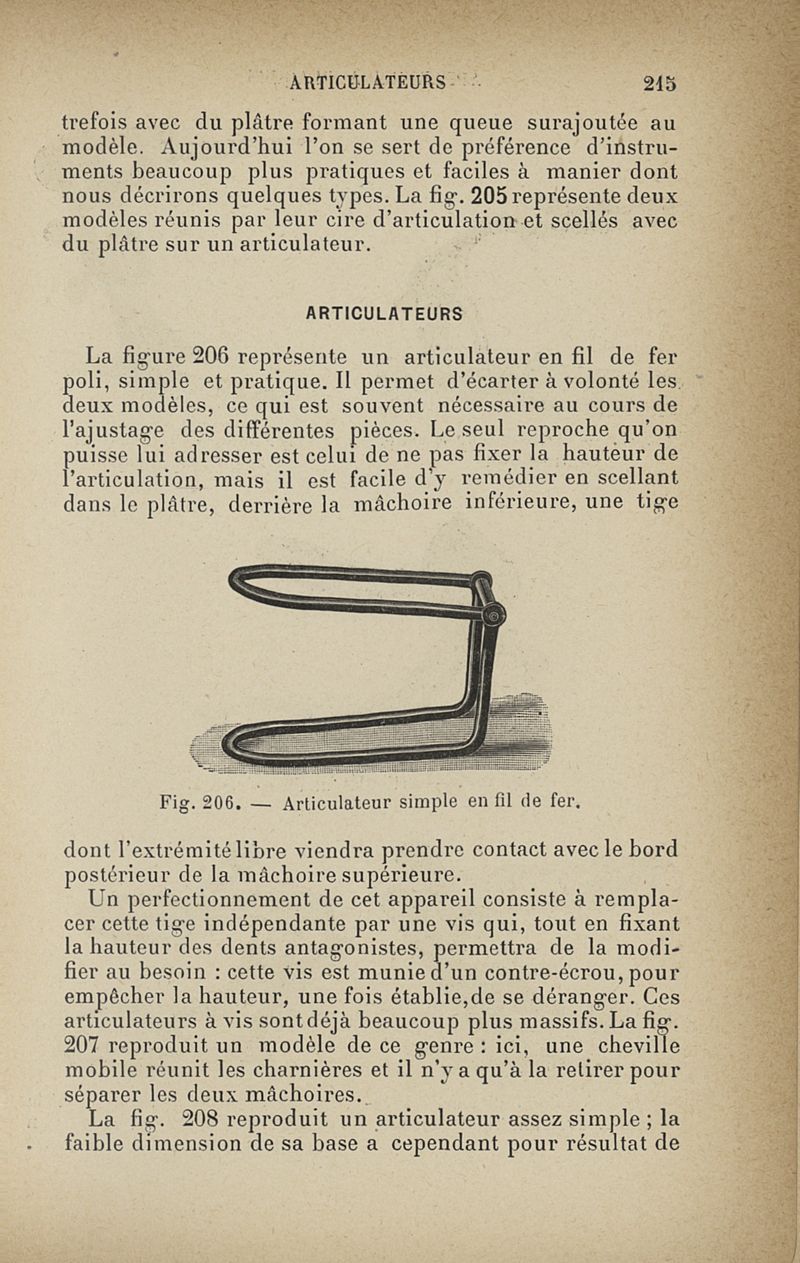 ARTICULATEURS 215

trefois avec du plâtre formant une queue surajoutée au modèle. Aujourd'hui l'on se sert de préférence d'instruments beaucoup plus pratiques et faciles à manier dont nous décrirons quelques types. La fig. 205 représente deux modèles réunis par leur cire d'articulation et scellés avec du plâtre sur un articulateur.

ARTICULATEURS

La figure 206 représente un articulateur en fil de fer poli, simple et pratique. Il permet d'écarter à volonté les deux modèles, ce qui est souvent nécessaire au cours de l'ajustage des différentes pièces. Le seul reproche qu'on puisse lui adresser est celui de ne pas fixer la hauteur de l'articulation, mais il est facile d'y remédier en scellant dans le plâtre, derrière la mâchoire inférieure, une tige

Fig. 206. — Articulateur simple en fil de fer.

dont l'extrémité libre viendra prendre contact avec le bord postérieur de la mâchoire supérieure.

Un perfectionnement de cet appareil consiste à remplacer cette tige indépendante par une vis qui, tout en fixant la hauteur des dents antagonistes, permettra de la modifier au besoin : cette vis est munie d'un contre-écrou, pour empêcher la hauteur, une fois établie, de se déranger. Ces articulateurs à vis sont déjà beaucoup plus massifs. La fig. 207 reproduit un modèle de ce genre : ici, une cheville mobile réunit les charnières et il n'y a qu'à la retirer pour séparer les deux mâchoires.

La fig. 208 reproduit un articulateur assez simple ; la faible dimension de sa base a cependant pour résultat de